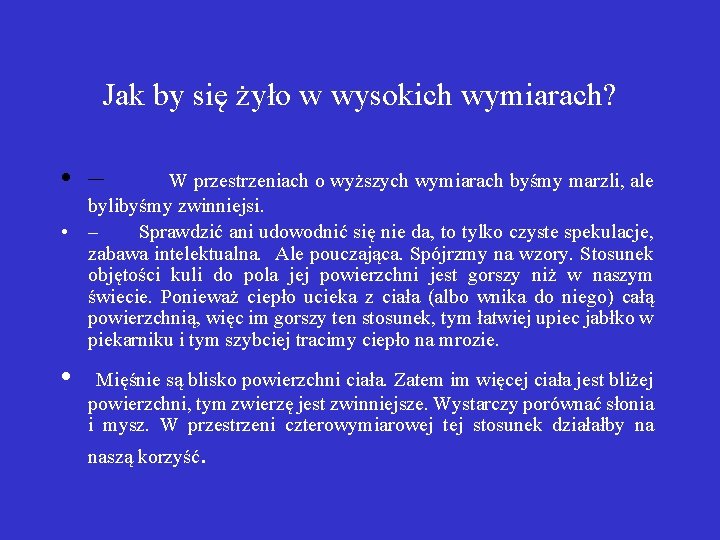 Jak by się żyło w wysokich wymiarach?

• – W przestrzeniach o wyższych wymiarach byśmy marzli, ale bylibyśmy zwinniejsi.

• – Sprawdzić ani udowodnić się nie da, to tylko czyste spekulacje, zabawa intelektualna. Ale pouczająca. Spójrzmy na wzory. Stosunek objętości kuli do pola jej powierzchni jest gorszy niż w naszym świecie. Ponieważ ciepło ucieka z ciała (albo wnika do niego) całą powierzchnią, więc im gorszy ten stosunek, tym łatwiej upiec jabłko w piekarniku i tym szybciej tracimy ciepło na mrozie.

• Mięśnie są blisko powierzchni ciała. Zatem im więcej ciała jest bliżej powierzchni, tym zwierzę jest zwinniejsze. Wystarczy porównać słonia i mysz. W przestrzeni czterowymiarowej tej stosunek działałby na naszą korzyść.